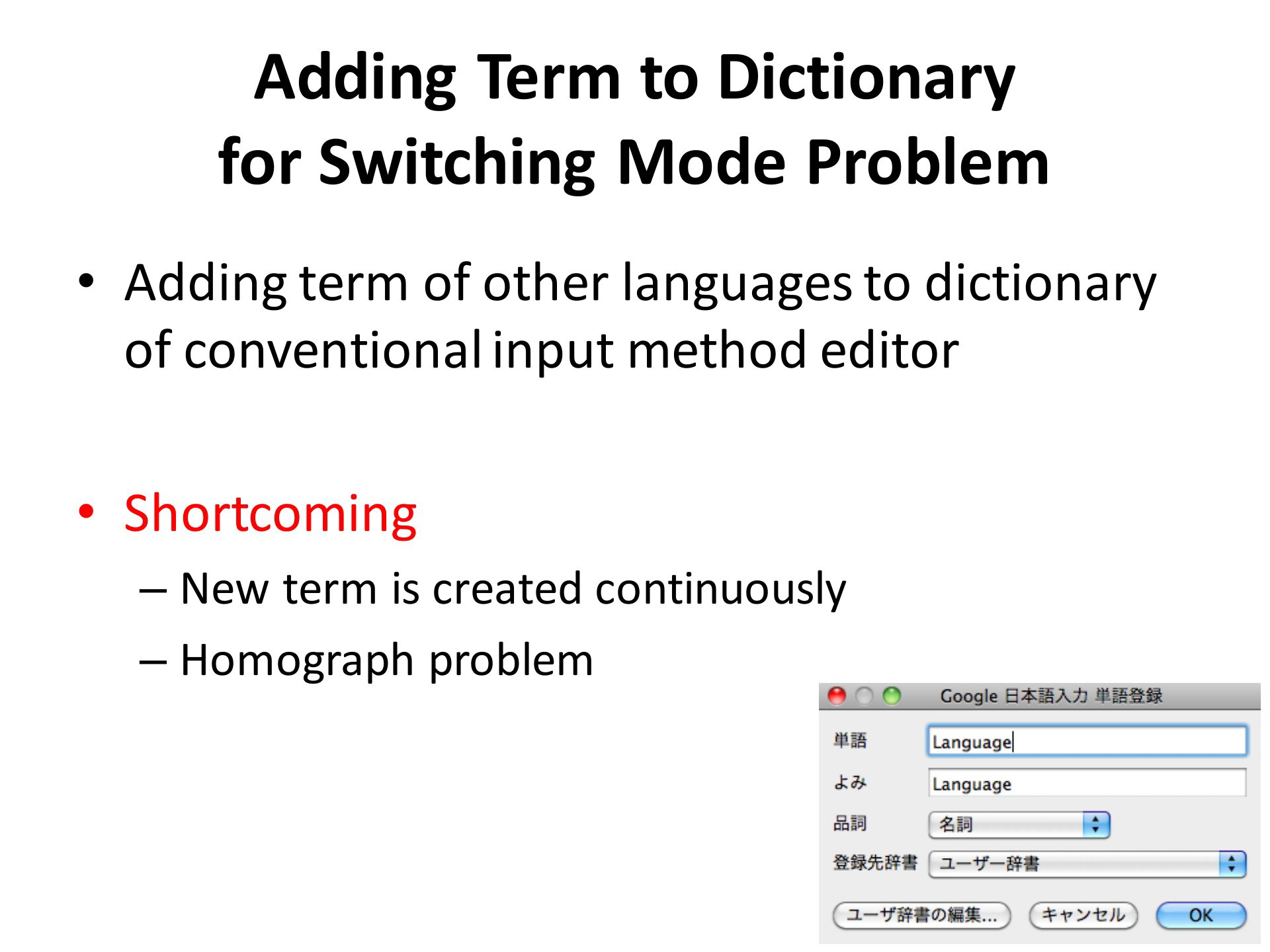 Adding Term to Dictionary for Switching Mode Problem

• Adding term of other languages to dictionary of conventional input method editor

• Shortcoming
– New term is created continuously
– Homograph problem

Google 日本語入力 単語登録
単語 Language
よみ Language
品詞 名詞
登録先辞書 ユーザー辞書
ユーザ辞書の編集... キャンセル OK